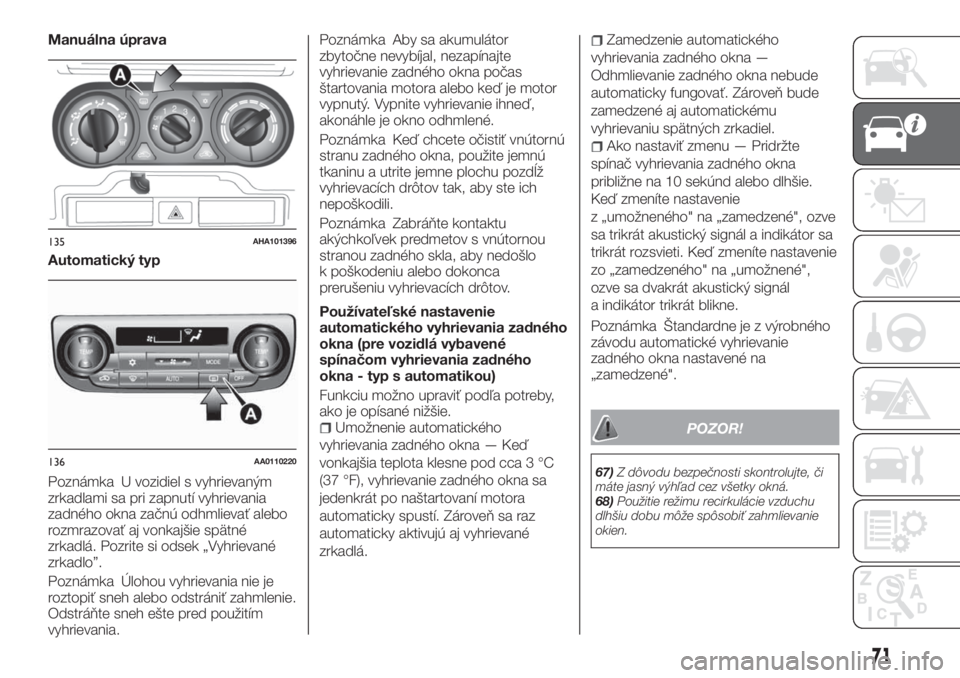 Manuálna úprava

A

135 AHA101396

Automatický typ

A

136 AA0110220

Poznámka U vozidiel s vyhrievaným zrkadlami sa pri zapnutí vyhrievania zadného okna začnú odhmlievať alebo rozmrazovať aj vonkajšie spätné zrkadlá. Pozrite si odsek „Vyhrievané zrkadlo”.

Poznámka Úlohou vyhrievania nie je roztopiť sneh alebo odstrániť zahmlenie. Odstráňte sneh ešte pred použitím vyhrievania.

Poznámka Aby sa akumulátor zbytočne nevybíjal, nezapínajte vyhrievanie zadného okna počas štartovania motora alebo keď je motor vypnutý. Vypnite vyhrievanie ihneď, akonáhle je okno odhmlené.

Poznámka Keď chcete očistiť vnútornú stranu zadného okna, použite jemnú tkaninu a utrite jemne plochu pozdĺž vyhrievacích drôtov tak, aby ste ich nepoškodili.

Poznámka Zabráňte kontaktu akýchkoľvek predmetov s vnútornou stranou zadného skla, aby nedošlo k poškodeniu alebo dokonca prerušeniu vyhrievacích drôtov.

Používateľské nastavenie automatického vyhrievania zadného okna (pre vozidlá vybavené spínačom vyhrievania zadného okna - typ s automatikou)

Funkciu možno upraviť podľa potreby, ako je opísané nižšie.

Umožnenie automatického vyhrievania zadného okna — Keď vonkajšia teplota klesne pod cca 3 °C (37 °F), vyhrievanie zadného okna sa jedenkrát po naštartovaní motora automaticky spustí. Zároveň sa raz automaticky aktivujú aj vyhrievané zrkadlá.

Zamedzenie automatického vyhrievania zadného okna — Odhmlievanie zadného okna nebude automaticky fungovať. Zároveň bude zamedzené aj automatickému vyhrievaniu spätných zrkadiel.

Ako nastaviť zmenu — Pridržte spínač vyhrievania zadného okna približne na 10 sekúnd alebo dlhšie. Keď zmeníte nastavenie z „umožneného" na „zamedzené", ozve sa trikrát akustický signál a indikátor sa trikrát rozsvieti. Keď zmeníte nastavenie zo „zamedzeného" na „umožnené", ozve sa dvakrát akustický signál a indikátor trikrát blikne.

Poznámka Štandardne je z výrobného závodu automatické vyhrievanie zadného okna nastavené na „zamedzené".

POZOR!

67) Z dôvodu bezpečnosti skontrolujte, či máte jasný výhľad cez všetky okná.
68) Použitie režimu recirkulácie vzduchu dlhšiu dobu môže spôsobiť zahmlievanie okien.

71

carmanualsonline.info